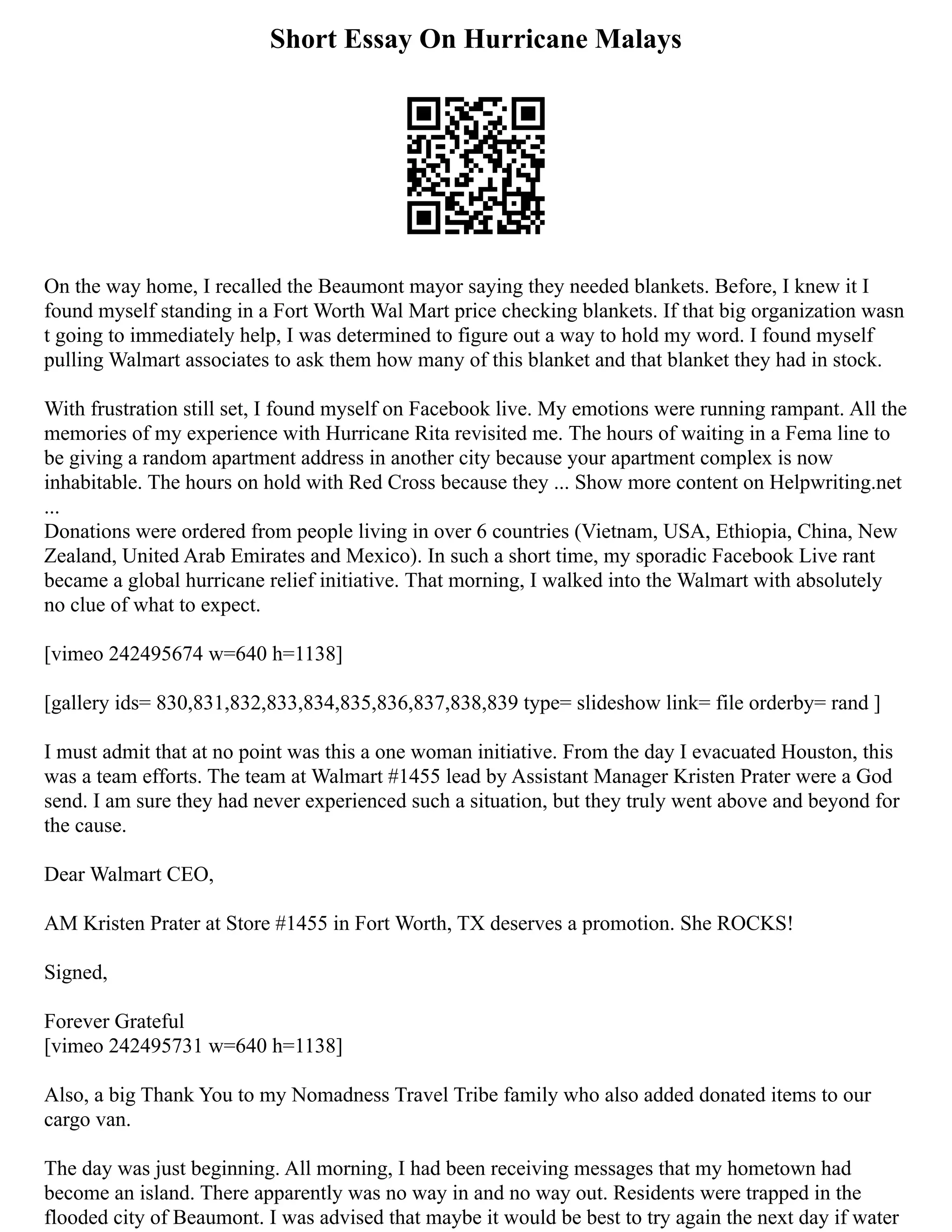 Short Essay On Hurricane Malays

On the way home, I recalled the Beaumont mayor saying they needed blankets. Before, I knew it I found myself standing in a Fort Worth Wal Mart price checking blankets. If that big organization wasn t going to immediately help, I was determined to figure out a way to hold my word. I found myself pulling Walmart associates to ask them how many of this blanket and that blanket they had in stock.

With frustration still set, I found myself on Facebook live. My emotions were running rampant. All the memories of my experience with Hurricane Rita revisited me. The hours of waiting in a Fema line to be giving a random apartment address in another city because your apartment complex is now inhabitable. The hours on hold with Red Cross because they ... Show more content on Helpwriting.net ...
Donations were ordered from people living in over 6 countries (Vietnam, USA, Ethiopia, China, New Zealand, United Arab Emirates and Mexico). In such a short time, my sporadic Facebook Live rant became a global hurricane relief initiative. That morning, I walked into the Walmart with absolutely no clue of what to expect.

[vimeo 242495674 w=640 h=1138]

[gallery ids= 830,831,832,833,834,835,836,837,838,839 type= slideshow link= file orderby= rand ]

I must admit that at no point was this a one woman initiative. From the day I evacuated Houston, this was a team efforts. The team at Walmart #1455 lead by Assistant Manager Kristen Prater were a God send. I am sure they had never experienced such a situation, but they truly went above and beyond for the cause.

Dear Walmart CEO,

AM Kristen Prater at Store #1455 in Fort Worth, TX deserves a promotion. She ROCKS!

Signed,

Forever Grateful
[vimeo 242495731 w=640 h=1138]

Also, a big Thank You to my Nomadness Travel Tribe family who also added donated items to our cargo van.

The day was just beginning. All morning, I had been receiving messages that my hometown had become an island. There apparently was no way in and no way out. Residents were trapped in the flooded city of Beaumont. I was advised that maybe it would be best to try again the next day if water